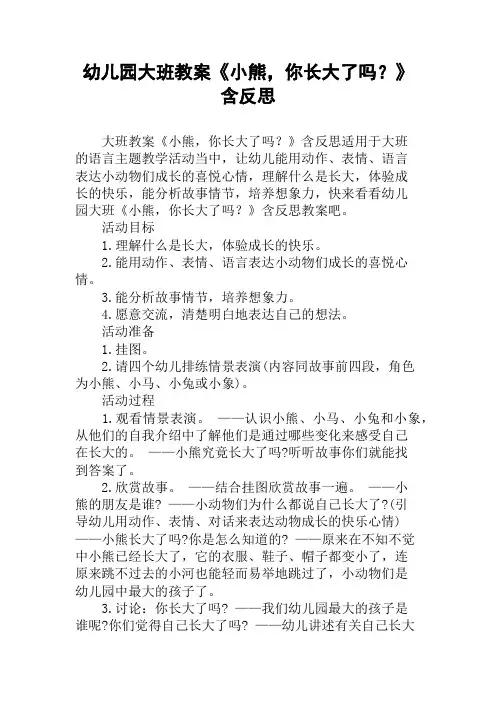 幼儿园大班教案《小熊，你长大了吗？》含反思

大班教案《小熊，你长大了吗？》含反思适用于大班的语言主题教学活动当中，让幼儿能用动作、表情、语言表达小动物们成长的喜悦心情，理解什么是长大，体验成长的快乐，能分析故事情节，培养想象力，快来看看幼儿园大班《小熊，你长大了吗？》含反思教案吧。

活动目标

1.理解什么是长大，体验成长的快乐。

2.能用动作、表情、语言表达小动物们成长的喜悦心情。

3.能分析故事情节，培养想象力。

4.愿意交流，清楚明白地表达自己的想法。

活动准备

1.挂图。

2.请四个幼儿排练情景表演(内容同故事前四段，角色为小熊、小马、小兔或小象)。

活动过程

1.观看情景表演。 ——认识小熊、小马、小兔和小象，从他们的自我介绍中了解他们是通过哪些变化来感受自己在长大的。 ——小熊究竟长大了吗?听听故事你们就能找到答案了。

2.欣赏故事。 ——结合挂图欣赏故事一遍。 ——小熊的朋友是谁? ——小动物们为什么都说自己长大了?(引导幼儿用动作、表情、对话来表达动物成长的快乐心情) ——小熊长大了吗?你是怎么知道的? ——原来在不知不觉中小熊已经长大了，它的衣服、鞋子、帽子都变小了，连原来跳不过去的小河也能轻而易举地跳过了，小动物们是幼儿园中最大的孩子了。

3.讨论：你长大了吗? ——我们幼儿园最大的孩子是谁呢?你们觉得自己长大了吗? ——幼儿讲述有关自己长大